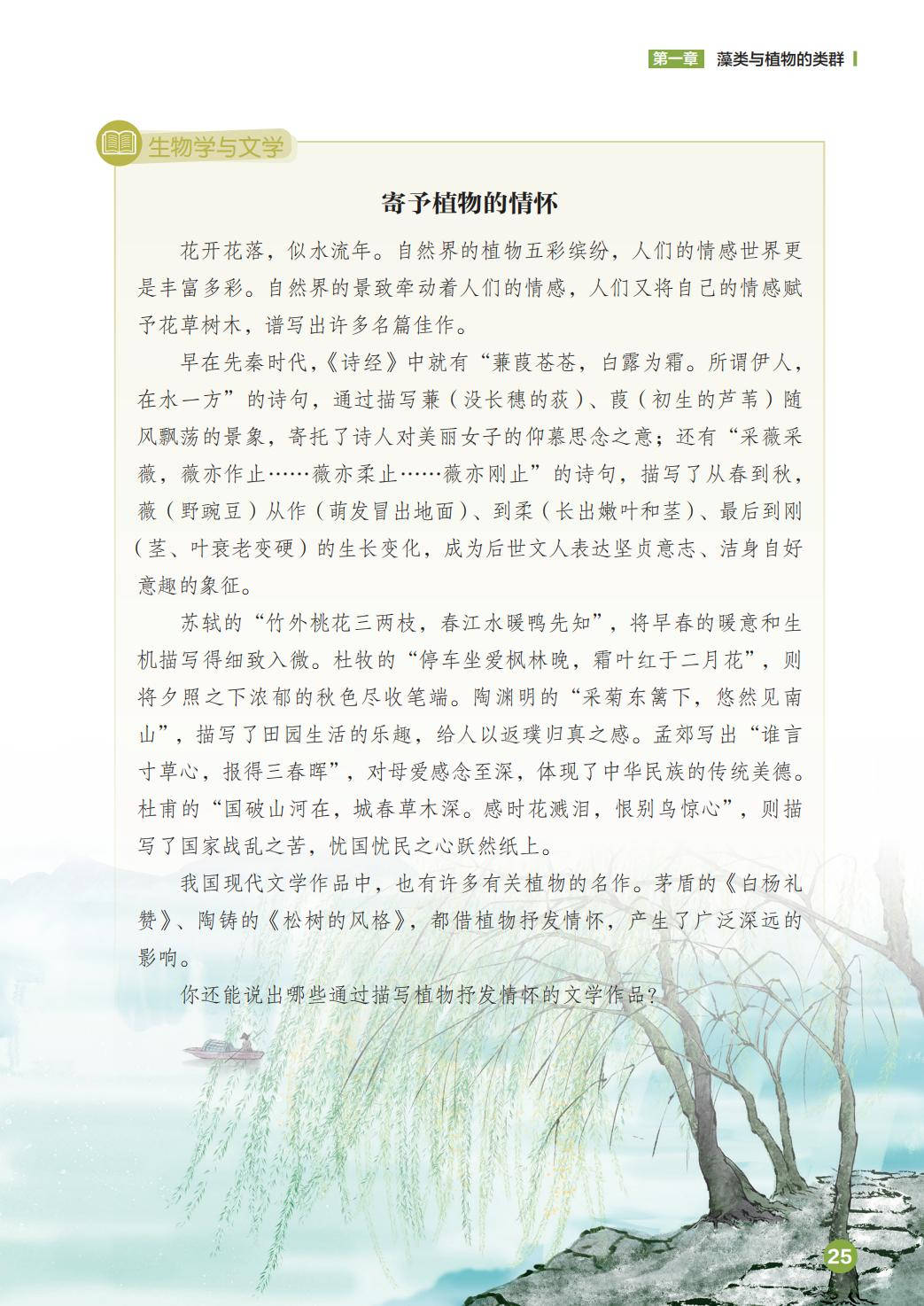 第一章 藻类与植物的类群

生物学与文学

寄予植物的情怀

花开花落，似水流年。自然界的植物五彩缤纷，人们的情感世界更是丰富多彩。自然界的景致牵动着人们的情感，人们又将自己的情感赋予花草树木，谱写出许多名篇佳作。

早在先秦时代，《诗经》中就有“蒹葭苍苍，白露为霜。所谓伊人，在水一方”的诗句，通过描写蒹（没长穗的荻）、葭（初生的芦苇）随风飘荡的景象，寄托了诗人对美丽女子的仰慕思念之意；还有“采薇采薇，薇亦作止……薇亦柔止……薇亦刚止”的诗句，描写了从春到秋，薇（野豌豆）从作（萌发冒出地面）、到柔（长出嫩叶和茎）、最后到刚（茎、叶衰老变硬）的生长变化，成为后世文人表达坚贞意志、洁身自好意趣的象征。

苏轼的“竹外桃花三两枝，春江水暖鸭先知”，将早春的暖意和生机描写得细致入微。杜牧的“停车坐爱枫林晚，霜叶红于二月花”，则将夕照之下浓郁的秋色尽收笔端。陶渊明的“采菊东篱下，悠然见南山”，描写了田园生活的乐趣，给人以返璞归真之感。孟郊写出“谁言寸草心，报得三春晖”，对母爱感念至深，体现了中华民族的传统美德。杜甫的“国破山河在，城春草木深。感时花溅泪，恨别鸟惊心”，则描写了国家战乱之苦，忧国忧民之心跃然纸上。

我国现代文学作品中，也有许多有关植物的名作。茅盾的《白杨礼赞》、陶铸的《松树的风格》，都借植物抒发情怀，产生了广泛深远的影响。

你还能说出哪些通过描写植物抒发情怀的文学作品？

25